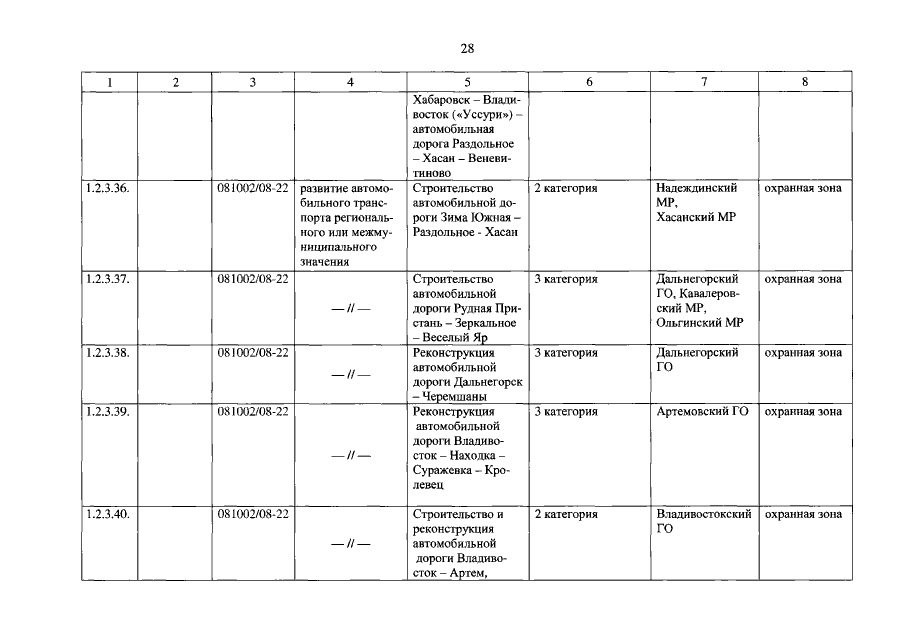 28

| 1 | 2 | 3 | 4 | 5 | 6 | 7 | 8 |
|---|---|---|---|---|---|---|---|
| | | | | Хабаровск – Владивосток («Уссури») – автомобильная дорога Раздольное – Хасан – Веневитиново | | | |
| 1.2.3.36. | | 081002/08-22 | развитие автомобильного транспорта регионального или межмуниципального значения | Строительство автомобильной дороги Зима Южная – Раздольное - Хасан | 2 категория | Надеждинский МР, Хасанский МР | охранная зона |
| 1.2.3.37. | | 081002/08-22 | — // — | Строительство автомобильной дороги Рудная Пристань – Зеркальное – Веселый Яр | 3 категория | Дальнегорский ГО, Кавалеровский МР, Ольгинский МР | охранная зона |
| 1.2.3.38. | | 081002/08-22 | — // — | Реконструкция автомобильной дороги Дальнегорск – Черемшаны | 3 категория | Дальнегорский ГО | охранная зона |
| 1.2.3.39. | | 081002/08-22 | — // — | Реконструкция автомобильной дороги Владивосток – Находка – Суражевка – Кролевец | 3 категория | Артемовский ГО | охранная зона |
| 1.2.3.40. | | 081002/08-22 | — // — | Строительство и реконструкция автомобильной дороги Владивосток – Артем, | 2 категория | Владивостокский ГО | охранная зона |